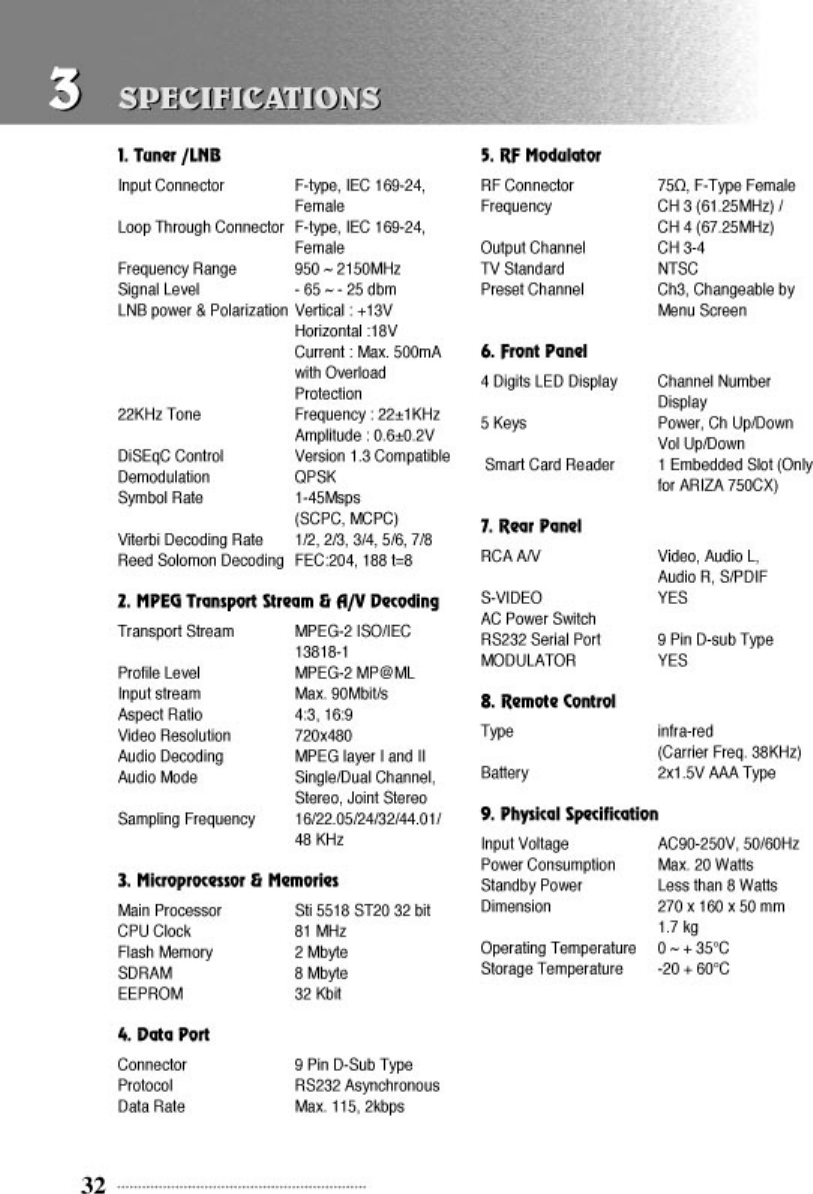 3 SPECIFICATIONS

1. Tuner /LNB

| | |
|---|---|
| Input Connector | F-type, IEC 169-24, Female |
| Loop Through Connector | F-type, IEC 169-24, Female |
| Frequency Range | 950 ~ 2150MHz |
| Signal Level | - 65 ~ - 25 dbm |
| LNB power & Polarization | Vertical : +13V Horizontal :18V Current : Max. 500mA with Overload Protection |
| 22KHz Tone | Frequency : 22±1KHz Amplitude : 0.6±0.2V |
| DiSEqC Control | Version 1.3 Compatible |
| Demodulation | QPSK |
| Symbol Rate | 1-45Msps (SCPC, MCPC) |
| Viterbi Decoding Rate | 1/2, 2/3, 3/4, 5/6, 7/8 |
| Reed Solomon Decoding | FEC:204, 188 t=8 |

2. MPEG Transport Stream & A/V Decoding

| | |
|---|---|
| Transport Stream | MPEG-2 ISO/IEC 13818-1 |
| Profile Level | MPEG-2 MP@ML |
| Input stream | Max. 90Mbit/s |
| Aspect Ratio | 4:3, 16:9 |
| Video Resolution | 720x480 |
| Audio Decoding | MPEG layer I and II |
| Audio Mode | Single/Dual Channel, Stereo, Joint Stereo |
| Sampling Frequency | 16/22.05/24/32/44.01/ 48 KHz |

3. Microprocessor & Memories

| | |
|---|---|
| Main Processor | Sti 5518 ST20 32 bit |
| CPU Clock | 81 MHz |
| Flash Memory | 2 Mbyte |
| SDRAM | 8 Mbyte |
| EEPROM | 32 Kbit |

4. Data Port

| | |
|---|---|
| Connector | 9 Pin D-Sub Type |
| Protocol | RS232 Asynchronous |
| Data Rate | Max. 115, 2kbps |

5. RF Modulator

| | |
|---|---|
| RF Connector | 75Ω, F-Type Female |
| Frequency | CH 3 (61.25MHz) / CH 4 (67.25MHz) |
| Output Channel | CH 3-4 |
| TV Standard | NTSC |
| Preset Channel | Ch3, Changeable by Menu Screen |

6. Front Panel

| | |
|---|---|
| 4 Digits LED Display | Channel Number Display |
| 5 Keys | Power, Ch Up/Down Vol Up/Down |
| Smart Card Reader | 1 Embedded Slot (Only for ARIZA 750CX) |

7. Rear Panel

| | |
|---|---|
| RCA A/V | Video, Audio L, Audio R, S/PDIF |
| S-VIDEO | YES |
| AC Power Switch | |
| RS232 Serial Port | 9 Pin D-sub Type |
| MODULATOR | YES |

8. Remote Control

| | |
|---|---|
| Type | infra-red (Carrier Freq. 38KHz) |
| Battery | 2x1.5V AAA Type |

9. Physical Specification

| | |
|---|---|
| Input Voltage | AC90-250V, 50/60Hz |
| Power Consumption | Max. 20 Watts |
| Standby Power | Less than 8 Watts |
| Dimension | 270 x 160 x 50 mm 1.7 kg |
| Operating Temperature | 0 ~ + 35°C |
| Storage Temperature | -20 + 60°C |

32